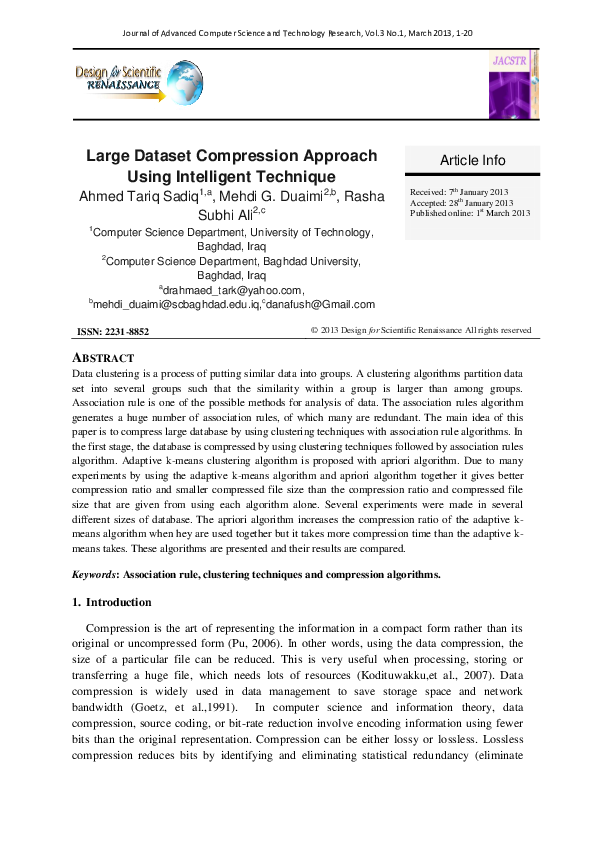 Journal of Advanced Computer Science and Technology Research, Vol.3 No.1, March 2013, 1-20

Design for Scientific RENAISSANCE

JACSTR

Large Dataset Compression Approach Using Intelligent Technique

Ahmed Tariq Sadiq$^{1,a}$, Mehdi G. Duaimi$^{2,b}$, Rasha Subhi Ali$^{2,c}$

$^1$Computer Science Department, University of Technology, Baghdad, Iraq

$^2$Computer Science Department, Baghdad University, Baghdad, Iraq

$^a$drahmaed_tark@yahoo.com, $^b$mehdi_duaimi@scbaghdad.edu.iq,$^c$danafush@Gmail.com

Article Info

Received: 7$^{th}$ January 2013
Accepted: 28$^{th}$ January 2013
Published online: 1$^{st}$ March 2013

ISSN: 2231-8852

© 2013 Design for Scientific Renaissance All rights reserved

ABSTRACT

Data clustering is a process of putting similar data into groups. A clustering algorithms partition data set into several groups such that the similarity within a group is larger than among groups. Association rule is one of the possible methods for analysis of data. The association rules algorithm generates a huge number of association rules, of which many are redundant. The main idea of this paper is to compress large database by using clustering techniques with association rule algorithms. In the first stage, the database is compressed by using clustering techniques followed by association rules algorithm. Adaptive k-means clustering algorithm is proposed with apriori algorithm. Due to many experiments by using the adaptive k-means algorithm and apriori algorithm together it gives better compression ratio and smaller compressed file size than the compression ratio and compressed file size that are given from using each algorithm alone. Several experiments were made in several different sizes of database. The apriori algorithm increases the compression ratio of the adaptive k-means algorithm when hey are used together but it takes more compression time than the adaptive k-means takes. These algorithms are presented and their results are compared.

Keywords: Association rule, clustering techniques and compression algorithms.

1. Introduction

Compression is the art of representing the information in a compact form rather than its original or uncompressed form (Pu, 2006). In other words, using the data compression, the size of a particular file can be reduced. This is very useful when processing, storing or transferring a huge file, which needs lots of resources (Kodituwakku,et al., 2007). Data compression is widely used in data management to save storage space and network bandwidth (Goetz, et al.,1991). In computer science and information theory, data compression, source coding, or bit-rate reduction involve encoding information using fewer bits than the original representation. Compression can be either lossy or lossless. Lossless compression reduces bits by identifying and eliminating statistical redundancy (eliminate